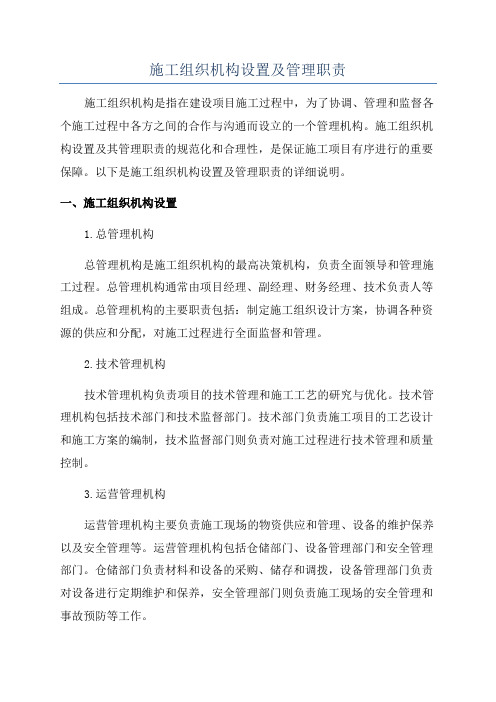 施工组织机构设置及管理职责

施工组织机构是指在建设项目施工过程中，为了协调、管理和监督各个施工过程中各方之间的合作与沟通而设立的一个管理机构。施工组织机构设置及其管理职责的规范化和合理性，是保证施工项目有序进行的重要保障。以下是施工组织机构设置及管理职责的详细说明。

一、施工组织机构设置

1.总管理机构

总管理机构是施工组织机构的最高决策机构，负责全面领导和管理施工过程。总管理机构通常由项目经理、副经理、财务经理、技术负责人等组成。总管理机构的主要职责包括：制定施工组织设计方案，协调各种资源的供应和分配，对施工过程进行全面监督和管理。

2.技术管理机构

技术管理机构负责项目的技术管理和施工工艺的研究与优化。技术管理机构包括技术部门和技术监督部门。技术部门负责施工项目的工艺设计和施工方案的编制，技术监督部门则负责对施工过程进行技术管理和质量控制。

3.运营管理机构

运营管理机构主要负责施工现场的物资供应和管理、设备的维护保养以及安全管理等。运营管理机构包括仓储部门、设备管理部门和安全管理部门。仓储部门负责材料和设备的采购、储存和调拨，设备管理部门负责对设备进行定期维护和保养，安全管理部门则负责施工现场的安全管理和事故预防等工作。